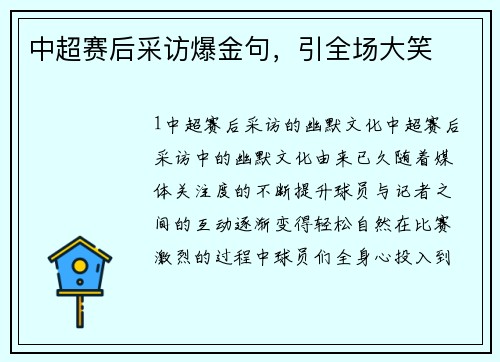 中超赛后采访爆金句，引全场大笑

1中超赛后采访的幽默文化中超赛后采访中的幽默文化由来已久随着媒体关注度的不断提升球员与记者之间的互动逐渐变得轻松自然在比赛激烈的过程中球员们全身心投入到